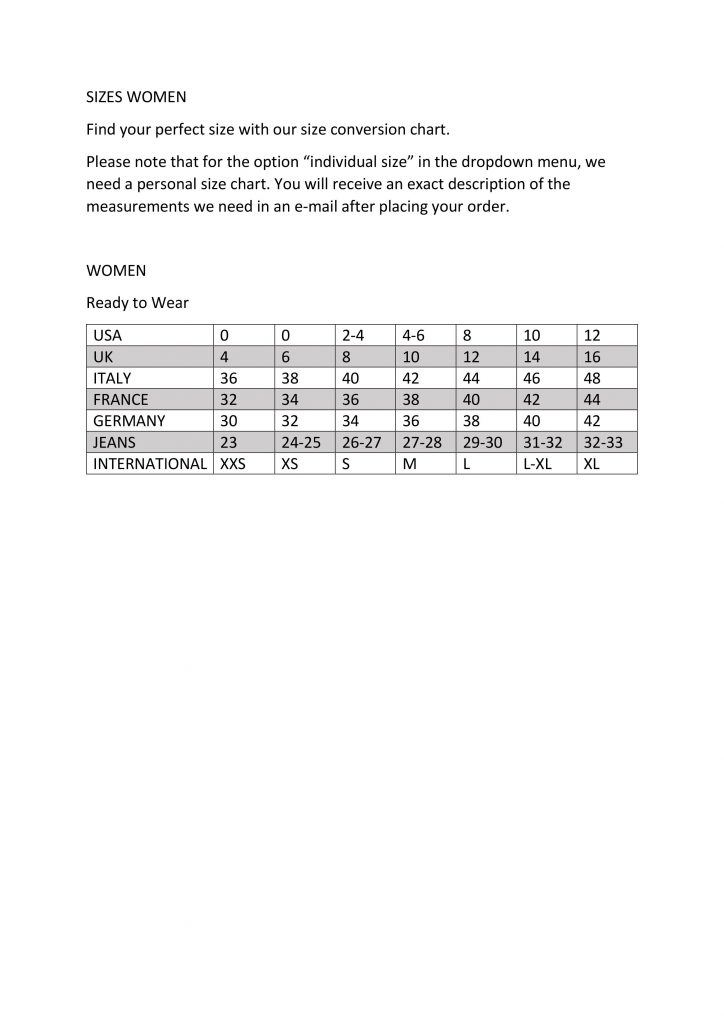 SIZES WOMEN

Find your perfect size with our size conversion chart.

Please note that for the option “individual size” in the dropdown menu, we need a personal size chart. You will receive an exact description of the measurements we need in an e-mail after placing your order.

WOMEN

Ready to Wear

| USA | 0 | 0 | 2-4 | 4-6 | 8 | 10 | 12 |
|---|---|---|---|---|---|---|---|
| UK | 4 | 6 | 8 | 10 | 12 | 14 | 16 |
| ITALY | 36 | 38 | 40 | 42 | 44 | 46 | 48 |
| FRANCE | 32 | 34 | 36 | 38 | 40 | 42 | 44 |
| GERMANY | 30 | 32 | 34 | 36 | 38 | 40 | 42 |
| JEANS | 23 | 24-25 | 26-27 | 27-28 | 29-30 | 31-32 | 32-33 |
| INTERNATIONAL | XXS | XS | S | M | L | L-XL | XL |